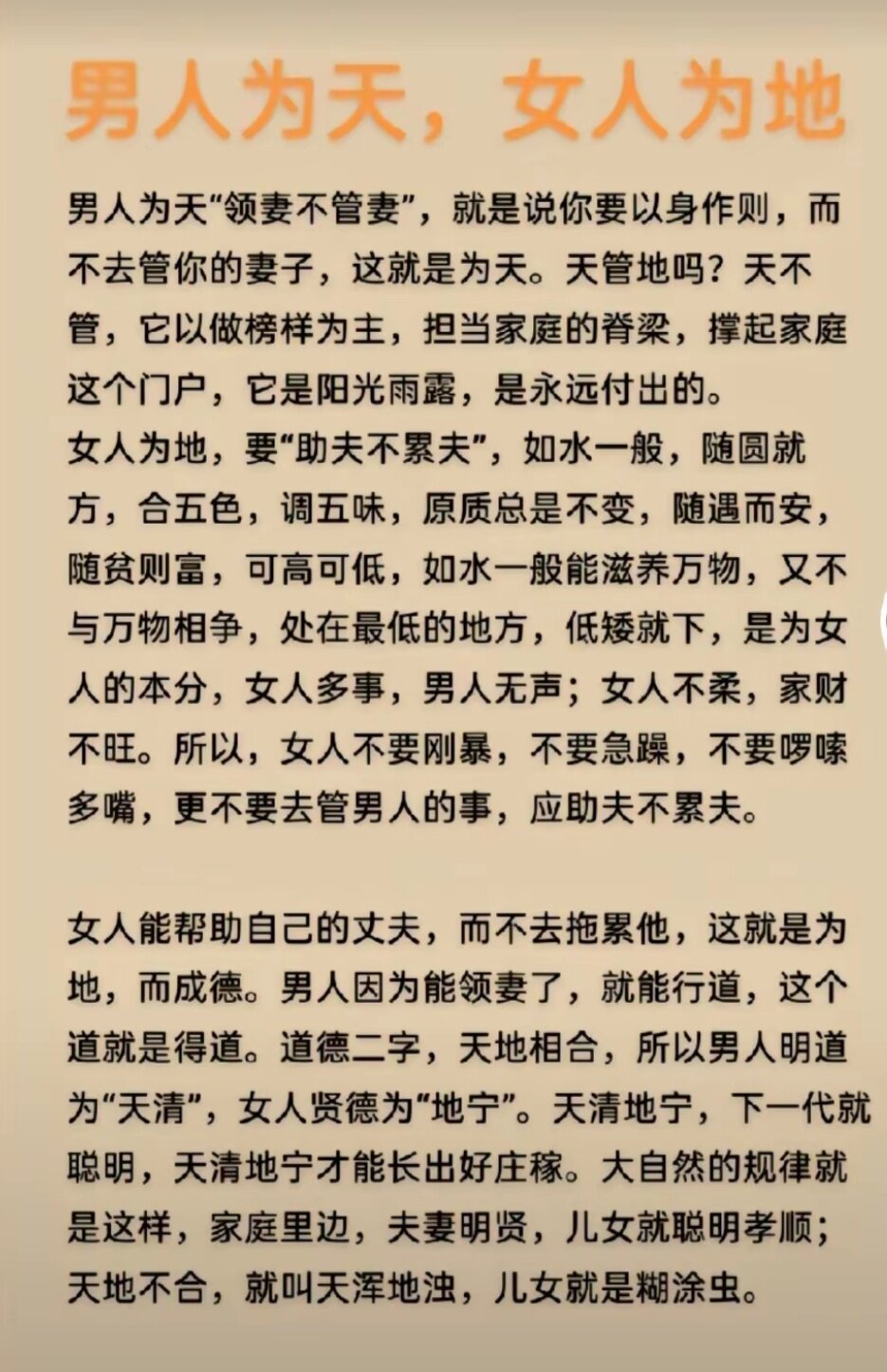 男人为天，女人为地

男人为天“领妻不管妻”，就是说你要以身作则，而不去管你的妻子，这就是为天。天管地吗？天不管，它以做榜样为主，担当家庭的脊梁，撑起家庭这个门户，它是阳光雨露，是永远付出的。
女人为地，要“助夫不累夫”，如水一般，随圆就方，合五色，调五味，原质总是不变，随遇而安，随贫则富，可高可低，如水一般能滋养万物，又不与万物相争，处在最低的地方，低矮就下，是为女人的本分，女人多事，男人无声；女人不柔，家财不旺。所以，女人不要刚暴，不要急躁，不要啰嗦多嘴，更不要去管男人的事，应助夫不累夫。

女人能帮助自己的丈夫，而不去拖累他，这就是为地，而成德。男人因为能领妻了，就能行道，这个道就是得道。道德二字，天地相合，所以男人明道为“天清”，女人贤德为“地宁”。天清地宁，下一代就聪明，天清地宁才能长出好庄稼。大自然的规律就是这样，家庭里边，夫妻明贤，儿女就聪明孝顺；天地不合，就叫天浑地浊，儿女就是糊涂虫。